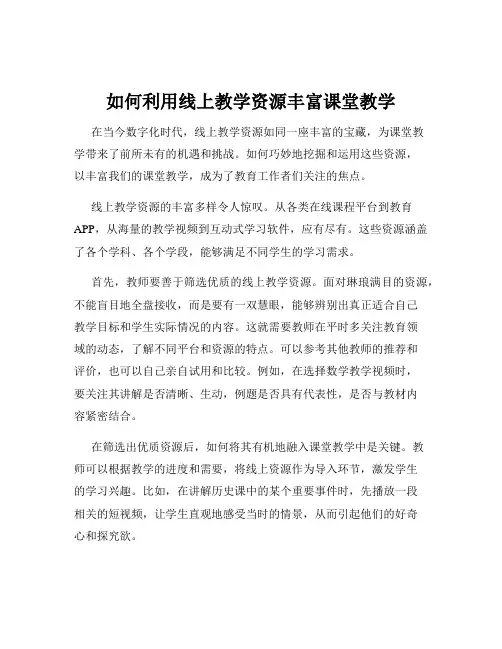 如何利用线上教学资源丰富课堂教学

在当今数字化时代，线上教学资源如同一座丰富的宝藏，为课堂教学带来了前所未有的机遇和挑战。如何巧妙地挖掘和运用这些资源，以丰富我们的课堂教学，成为了教育工作者们关注的焦点。

线上教学资源的丰富多样令人惊叹。从各类在线课程平台到教育APP，从海量的教学视频到互动式学习软件，应有尽有。这些资源涵盖了各个学科、各个学段，能够满足不同学生的学习需求。

首先，教师要善于筛选优质的线上教学资源。面对琳琅满目的资源，不能盲目地全盘接收，而是要有一双慧眼，能够辨别出真正适合自己教学目标和学生实际情况的内容。这就需要教师在平时多关注教育领域的动态，了解不同平台和资源的特点。可以参考其他教师的推荐和评价，也可以自己亲自试用和比较。例如，在选择数学教学视频时，要关注其讲解是否清晰、生动，例题是否具有代表性，是否与教材内容紧密结合。

在筛选出优质资源后，如何将其有机地融入课堂教学中是关键。教师可以根据教学的进度和需要，将线上资源作为导入环节，激发学生的学习兴趣。比如，在讲解历史课中的某个重要事件时，先播放一段相关的短视频，让学生直观地感受当时的情景，从而引起他们的好奇心和探究欲。